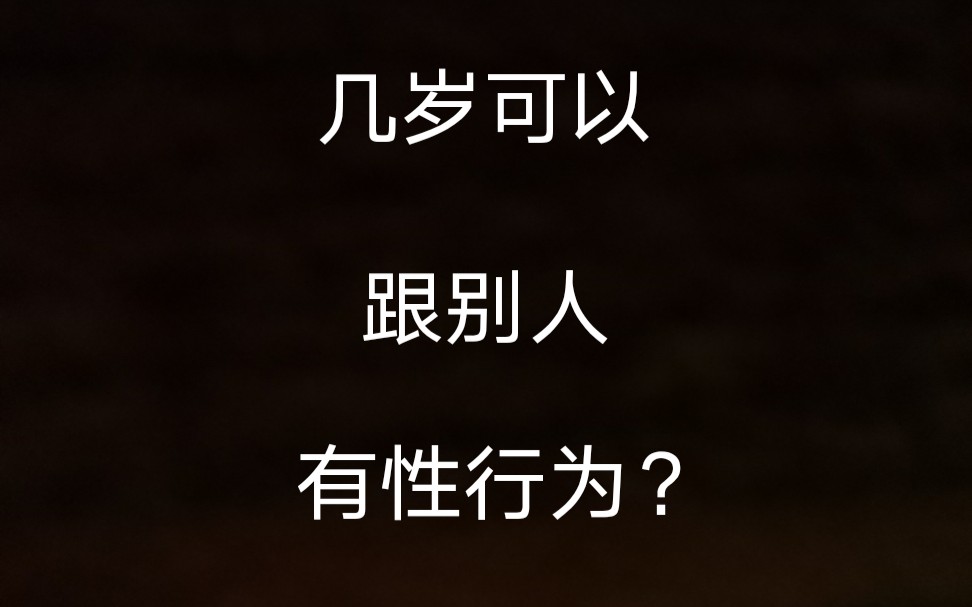 几岁可以

跟别人

有性行为？